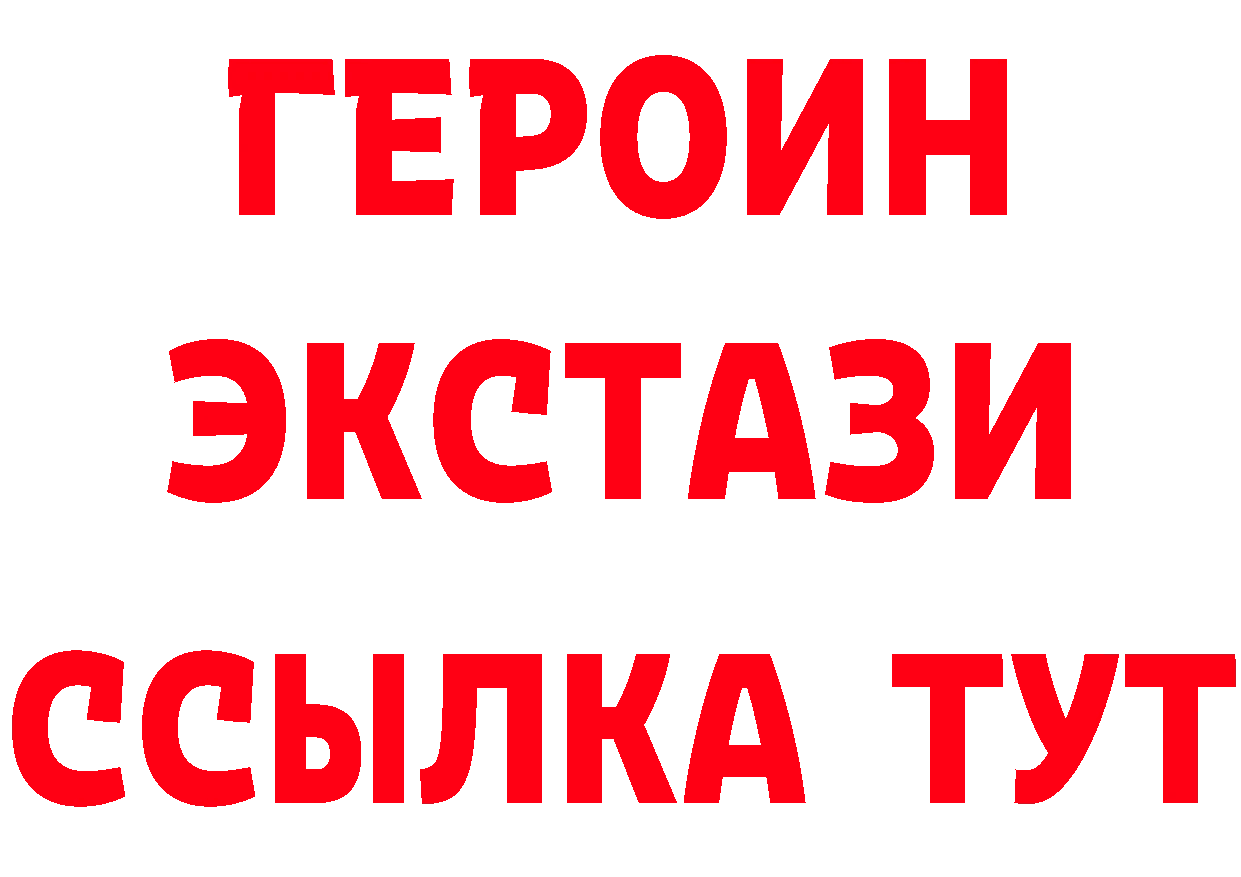 ГЕРОИН
ЭКСТАЗИ
ССЫЛКА ТУТ